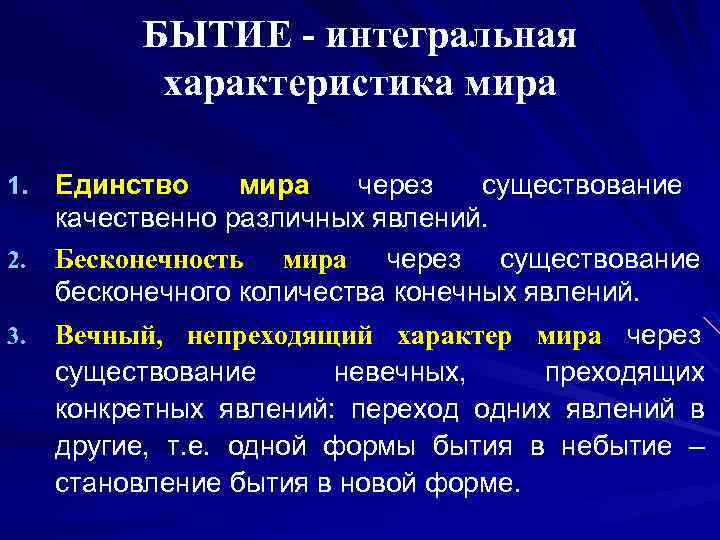 БЫТИЕ - интегральная характеристика мира

1. Единство мира через существование качественно различных явлений.

2. Бесконечность мира через существование бесконечного количества конечных явлений.

3. Вечный, непреходящий характер мира через существование невечных, преходящих конкретных явлений: переход одних явлений в другие, т.е. одной формы бытия в небытие – становление бытия в новой форме.